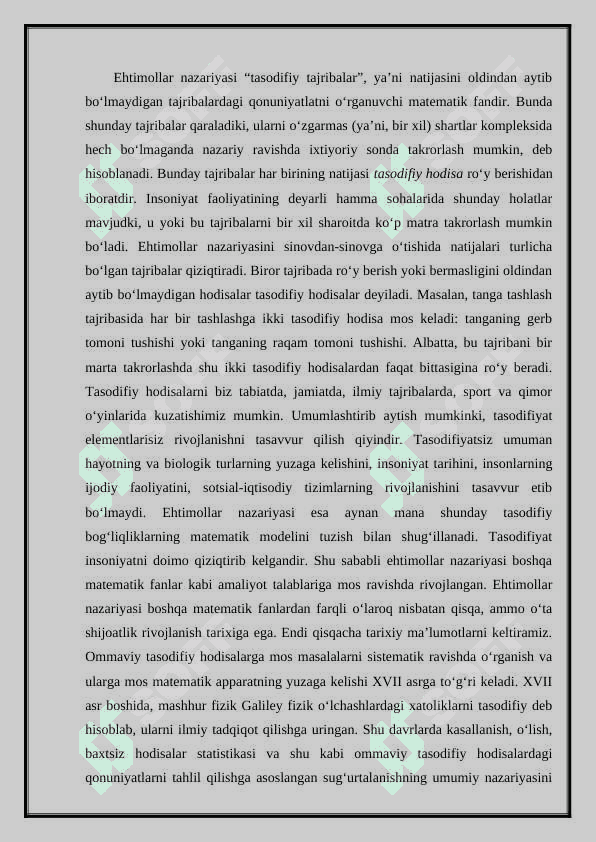 Ehtimollar nazariyasi “tasodifiy tajribalar”, ya’ni natijasini oldindan aytib bo‘lmaydigan tajribalardagi qonuniyatlatni o‘rganuvchi matematik fandir. Bunda shunday tajribalar qaraladiki, ularni o‘zgarmas (ya’ni, bir xil) shartlar kompleksida hech bo‘lmaganda nazariy ravishda ixtiyoriy sonda takrorlash mumkin, deb hisoblanadi. Bunday tajribalar har birining natijasi tasodifiy hodisa ro‘y berishidan iboratdir. Insoniyat faoliyatining deyarli hamma sohalarida shunday holatlar mavjudki, u yoki bu tajribalarni bir xil sharoitda ko‘p matra takrorlash mumkin bo‘ladi. Ehtimollar nazariyasini sinovdan-sinovga o‘tishida natijalari turlicha bo‘lgan tajribalar qiziqtiradi. Biror tajribada ro‘y berish yoki bermasligini oldindan aytib bo‘lmaydigan hodisalar tasodifiy hodisalar deyiladi. Masalan, tanga tashlash tajribasida har bir tashlashga ikki tasodifiy hodisa mos keladi: tanganing gerb tomoni tushishi yoki tanganing raqam tomoni tushishi. Albatta, bu tajribani bir marta takrorlashda shu ikki tasodifiy hodisalardan faqat bittasigina ro‘y beradi. Tasodifiy hodisalarni biz tabiatda, jamiatda, ilmiy tajribalarda, sport va qimor o‘yinlarida kuzatishimiz mumkin. Umumlashtirib aytish mumkinki, tasodifiyat elementlarisiz rivojlanishni tasavvur qilish qiyindir. Tasodifiyatsiz umuman hayotning va biologik turlarning yuzaga kelishini, insoniyat tarihini, insonlarning ijodiy faoliyatini, sotsial-iqtisodiy tizimlarning rivojlanishini tasavvur etib bo‘lmaydi. Ehtimollar nazariyasi esa aynan mana shunday tasodifiy bog‘liqliklarning matematik modelini tuzish bilan shug‘illanadi. Tasodifiyat insoniyatni doimo qiziqtirib kelgandir. Shu sababli ehtimollar nazariyasi boshqa matematik fanlar kabi amaliyot talablariga mos ravishda rivojlangan. Ehtimollar nazariyasi boshqa matematik fanlardan farqli o‘laroq nisbatan qisqa, ammo o‘ta shijoatlik rivojlanish tarixiga ega. Endi qisqacha tarixiy ma’lumotlarni keltiramiz. Ommaviy tasodifiy hodisalarga mos masalalarni sistematik ravishda o‘rganish va ularga mos matematik apparatning yuzaga kelishi XVII asrga to‘g‘ri keladi. XVII asr boshida, mashhur fizik Galiley fizik o‘lchashlardagi xatoliklarni tasodifiy deb hisoblab, ularni ilmiy tadqiqot qilishga uringan. Shu davrlarda kasallanish, o‘lish, baxtsiz hodisalar statistikasi va shu kabi ommaviy tasodifiy hodisalardagi qonuniyatlarni tahlil qilishga asoslangan sug‘urtalanishning umumiy nazariyasini